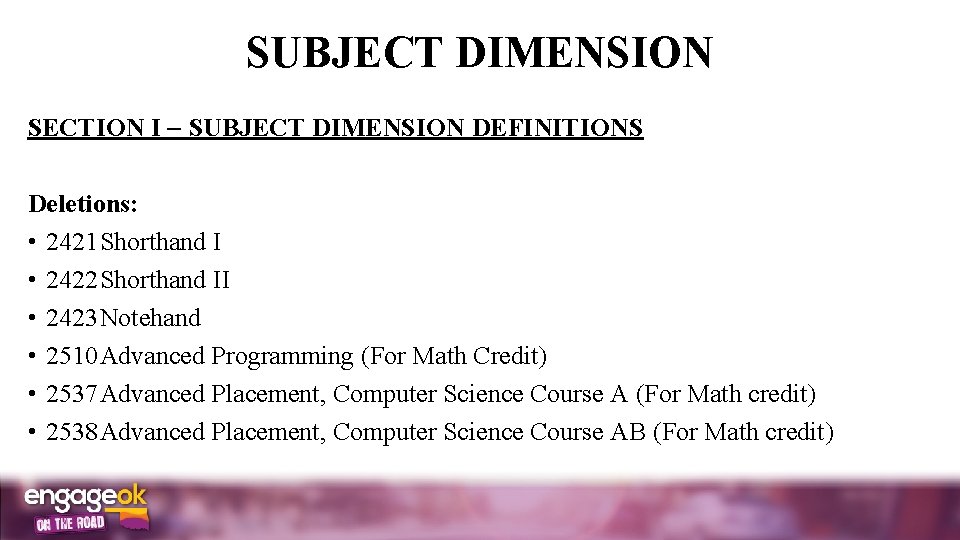 SUBJECT DIMENSION

SECTION I – SUBJECT DIMENSION DEFINITIONS

Deletions:
• 2421 Shorthand I
• 2422 Shorthand II
• 2423 Notehand
• 2510 Advanced Programming (For Math Credit)
• 2537 Advanced Placement, Computer Science Course A (For Math credit)
• 2538 Advanced Placement, Computer Science Course AB (For Math credit)

engageok
ON THE ROAD